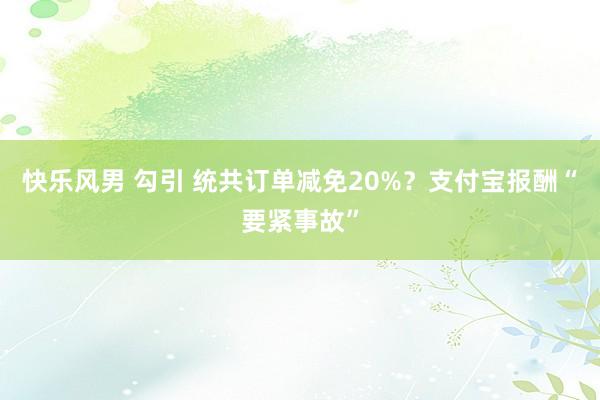 快乐风男 勾引 统共订单减免20%？支付宝报酬“要紧事故”